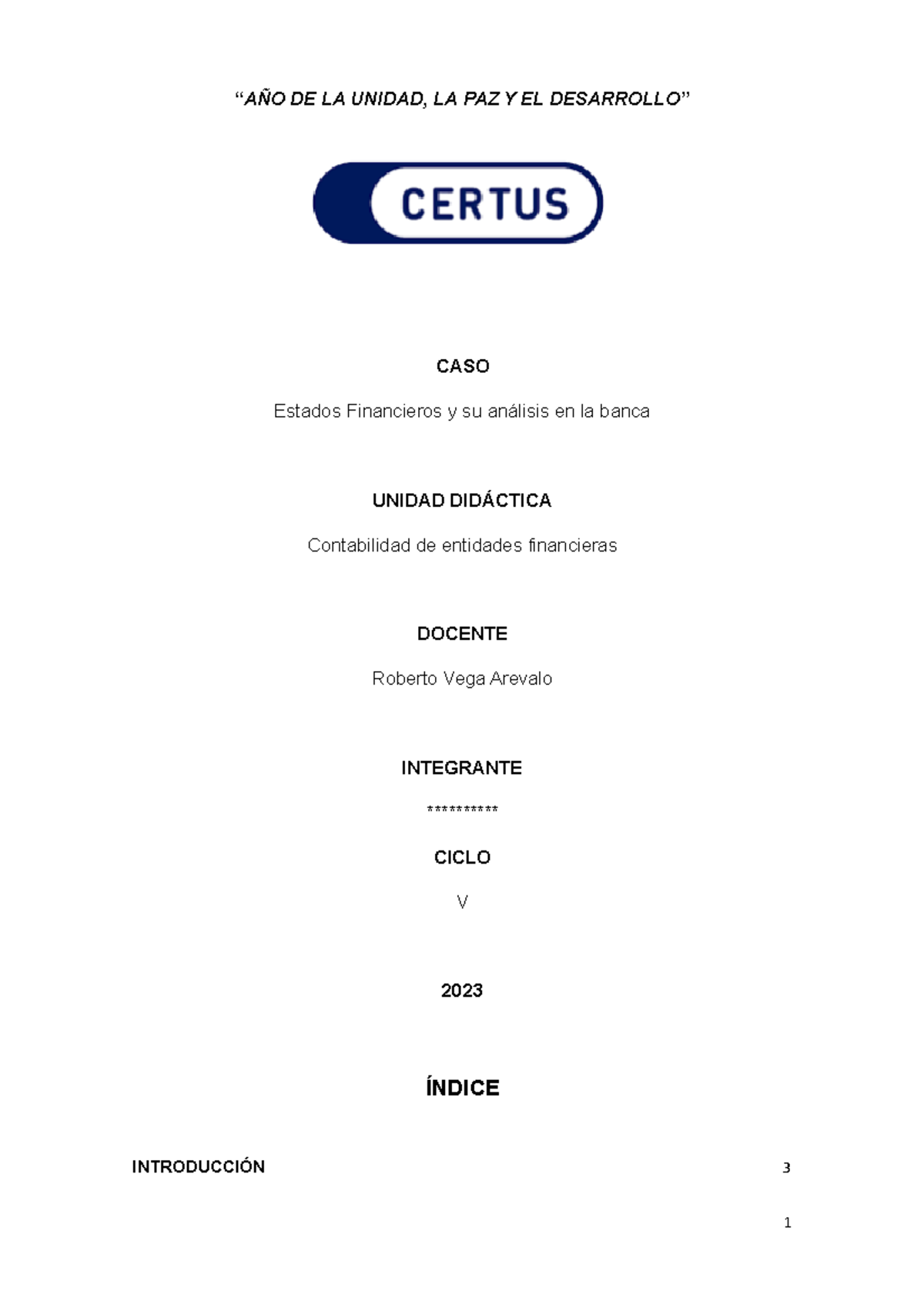 “AÑO DE LA UNIDAD, LA PAZ Y EL DESARROLLO”

CERTUS

CASO

Estados Financieros y su análisis en la banca

UNIDAD DIDÁCTICA

Contabilidad de entidades financieras

DOCENTE

Roberto Vega Arevalo

INTEGRANTE

**********

CICLO

V

2023

ÍNDICE

INTRODUCCIÓN 3

1